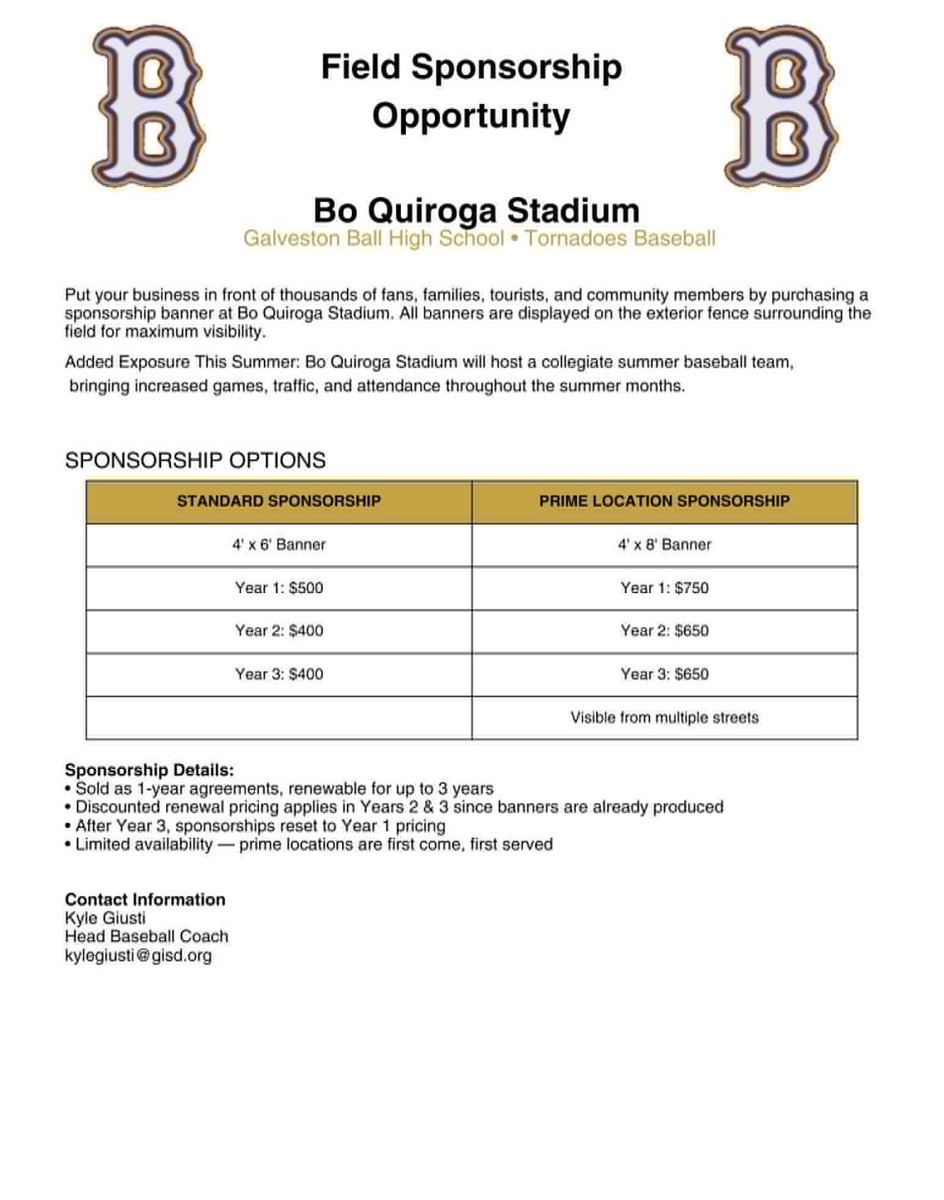 B

Field Sponsorship Opportunity

B

Bo Quiroga Stadium
Galveston Ball High School • Tornadoes Baseball

Put your business in front of thousands of fans, families, tourists, and community members by purchasing a sponsorship banner at Bo Quiroga Stadium. All banners are displayed on the exterior fence surrounding the field for maximum visibility.

Added Exposure This Summer: Bo Quiroga Stadium will host a collegiate summer baseball team, bringing increased games, traffic, and attendance throughout the summer months.

SPONSORSHIP OPTIONS

| STANDARD SPONSORSHIP | PRIME LOCATION SPONSORSHIP |
|---|---|
| 4' x 6' Banner | 4' x 8' Banner |
| Year 1: \$500 | Year 1: \$750 |
| Year 2: \$400 | Year 2: \$650 |
| Year 3: \$400 | Year 3: \$650 |
| | Visible from multiple streets |

Sponsorship Details:
• Sold as 1-year agreements, renewable for up to 3 years
• Discounted renewal pricing applies in Years 2 & 3 since banners are already produced
• After Year 3, sponsorships reset to Year 1 pricing
• Limited availability — prime locations are first come, first served

Contact Information
Kyle Giusti
Head Baseball Coach
kylegiusti@gisd.org